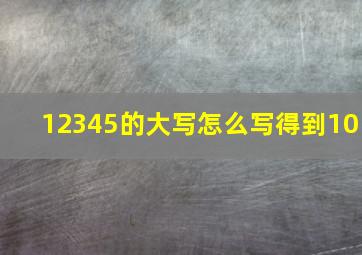 12345的大写怎么写得到10